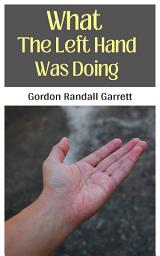 What
The Left Hand
Was Doing

Gordon Randall Garrett